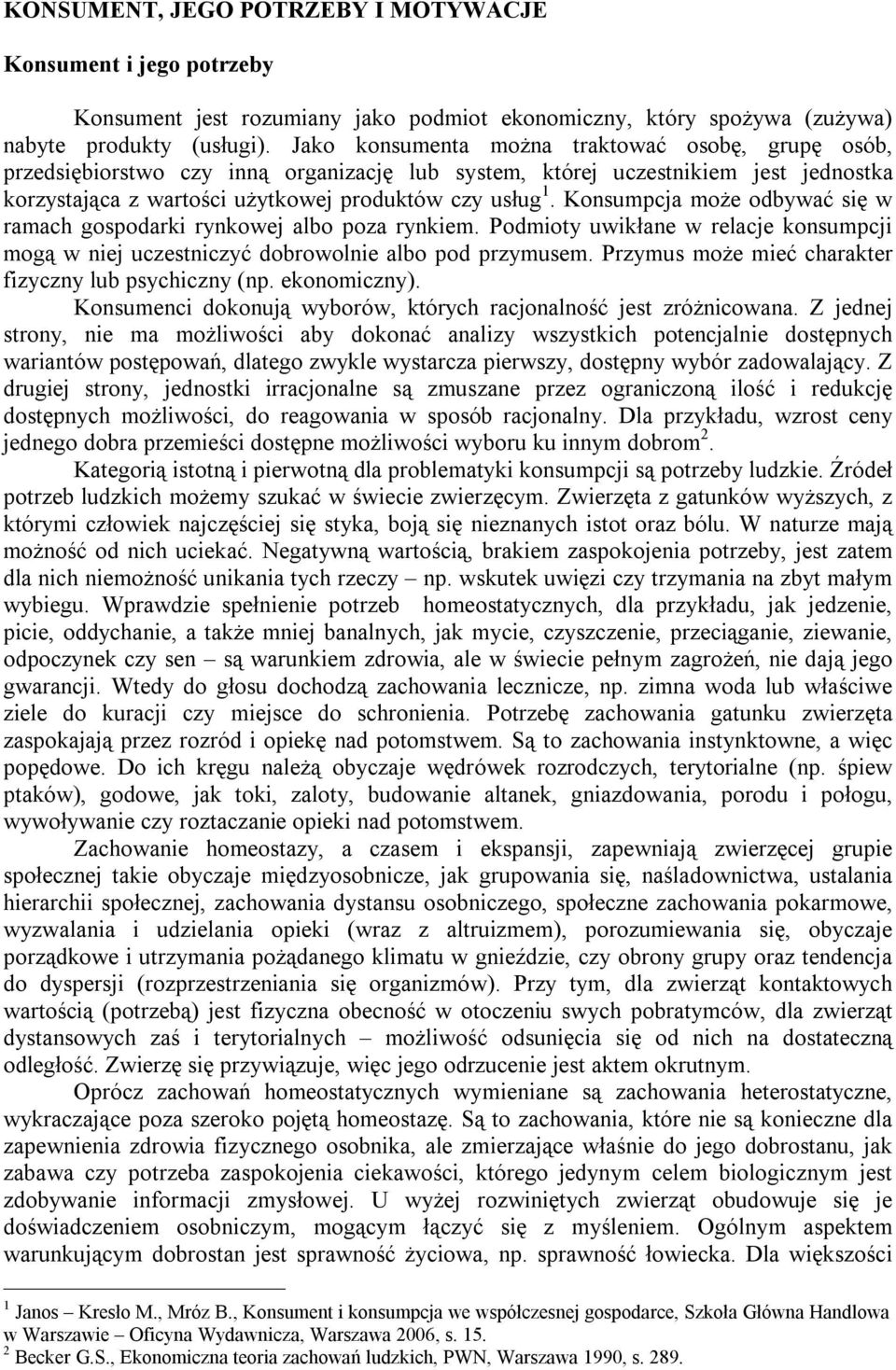 KONSUMENT, JEGO POTRZEBY I MOTYWACJE

Konsument i jego potrzeby

Konsument jest rozumiany jako podmiot ekonomiczny, który spożywa (zużywa) nabyte produkty (usługi). Jako konsumenta można traktować osobę, grupę osób, przedsiębiorstwo czy inną organizację lub system, której uczestnikiem jest jednostka korzystająca z wartości użytkowej produktów czy usług$^1$. Konsumpcja może odbywać się w ramach gospodarki rynkowej albo poza rynkiem. Podmioty uwikłane w relacje konsumpcji mogą w niej uczestniczyć dobrowolnie albo pod przymusem. Przymus może mieć charakter fizyczny lub psychiczny (np. ekonomiczny).

Konsumenci dokonują wyborów, których racjonalność jest zróżnicowana. Z jednej strony, nie ma możliwości aby dokonać analizy wszystkich potencjalnie dostępnych wariantów postępowań, dlatego zwykle wystarcza pierwszy, dostępny wybór zadowalający. Z drugiej strony, jednostki irracjonalne są zmuszane przez ograniczoną ilość i redukcję dostępnych możliwości, do reagowania w sposób racjonalny. Dla przykładu, wzrost ceny jednego dobra przemieści dostępne możliwości wyboru ku innym dobrom$^2$.

Kategorią istotną i pierwotną dla problematyki konsumpcji są potrzeby ludzkie. Źródeł potrzeb ludzkich możemy szukać w świecie zwierzęcym. Zwierzęta z gatunków wyższych, z którymi człowiek najczęściej się styka, boją się nieznanych istot oraz bólu. W naturze mają możność od nich uciekać. Negatywną wartością, brakiem zaspokojenia potrzeby, jest zatem dla nich niemożność unikania tych rzeczy – np. wskutek uwięzi czy trzymania na zbyt małym wybiegu. Wprawdzie spełnienie potrzeb homeostatycznych, dla przykładu, jak jedzenie, picie, oddychanie, a także mniej banalnych, jak mycie, czyszczenie, przeciąganie, ziewanie, odpoczynek czy sen – są warunkiem zdrowia, ale w świecie pełnym zagrożeń, nie dają jego gwarancji. Wtedy do głosu dochodzą zachowania lecznicze, np. zimna woda lub właściwe ziele do kuracji czy miejsce do schronienia. Potrzebę zachowania gatunku zwierzęta zaspokajają przez rozród i opiekę nad potomstwem. Są to zachowania instynktowne, a więc popędowe. Do ich kręgu należą obyczaje wędrówek rozrodczych, terytorialne (np. śpiew ptaków), godowe, jak toki, zaloty, budowanie altanek, gniazdowania, porodu i połogu, wywoływanie czy roztaczanie opieki nad potomstwem.

Zachowanie homeostazy, a czasem i ekspansji, zapewniają zwierzęcej grupie społecznej takie obyczaje międzyosobnicze, jak grupowania się, naśladownictwa, ustalania hierarchii społecznej, zachowania dystansu osobniczego, społeczne zachowania pokarmowe, wyzwalania i udzielania opieki (wraz z altruizmem), porozumiewania się, obyczaje porządkowe i utrzymania pożądanego klimatu w gnieździe, czy obrony grupy oraz tendencja do dyspersji (rozprzestrzeniania się organizmów). Przy tym, dla zwierząt kontaktowych wartością (potrzebą) jest fizyczna obecność w otoczeniu swych pobratymców, dla zwierząt dystansowych zaś i terytorialnych – możliwość odsunięcia się od nich na dostateczną odległość. Zwierzę się przywiązuje, więc jego odrzucenie jest aktem okrutnym.

Oprócz zachowań homeostatycznych wymieniane są zachowania heterostatyczne, wykraczające poza szeroko pojętą homeostazę. Są to zachowania, które nie są konieczne dla zapewnienia zdrowia fizycznego osobnika, ale zmierzające właśnie do jego dobrostanu, jak zabawa czy potrzeba zaspokojenia ciekawości, którego jedynym celem biologicznym jest zdobywanie informacji zmysłowej. U wyżej rozwiniętych zwierząt obudowuje się je doświadczeniem osobniczym, mogącym łączyć się z myśleniem. Ogólnym aspektem warunkującym dobrostan jest sprawność życiowa, np. sprawność łowiecka. Dla większości

$^1$ Janos – Kresło M., Mróz B., Konsument i konsumpcja we współczesnej gospodarce, Szkoła Główna Handlowa w Warszawie – Oficyna Wydawnicza, Warszawa 2006, s. 15.
$^2$ Becker G.S., Ekonomiczna teoria zachowań ludzkich, PWN, Warszawa 1990, s. 289.